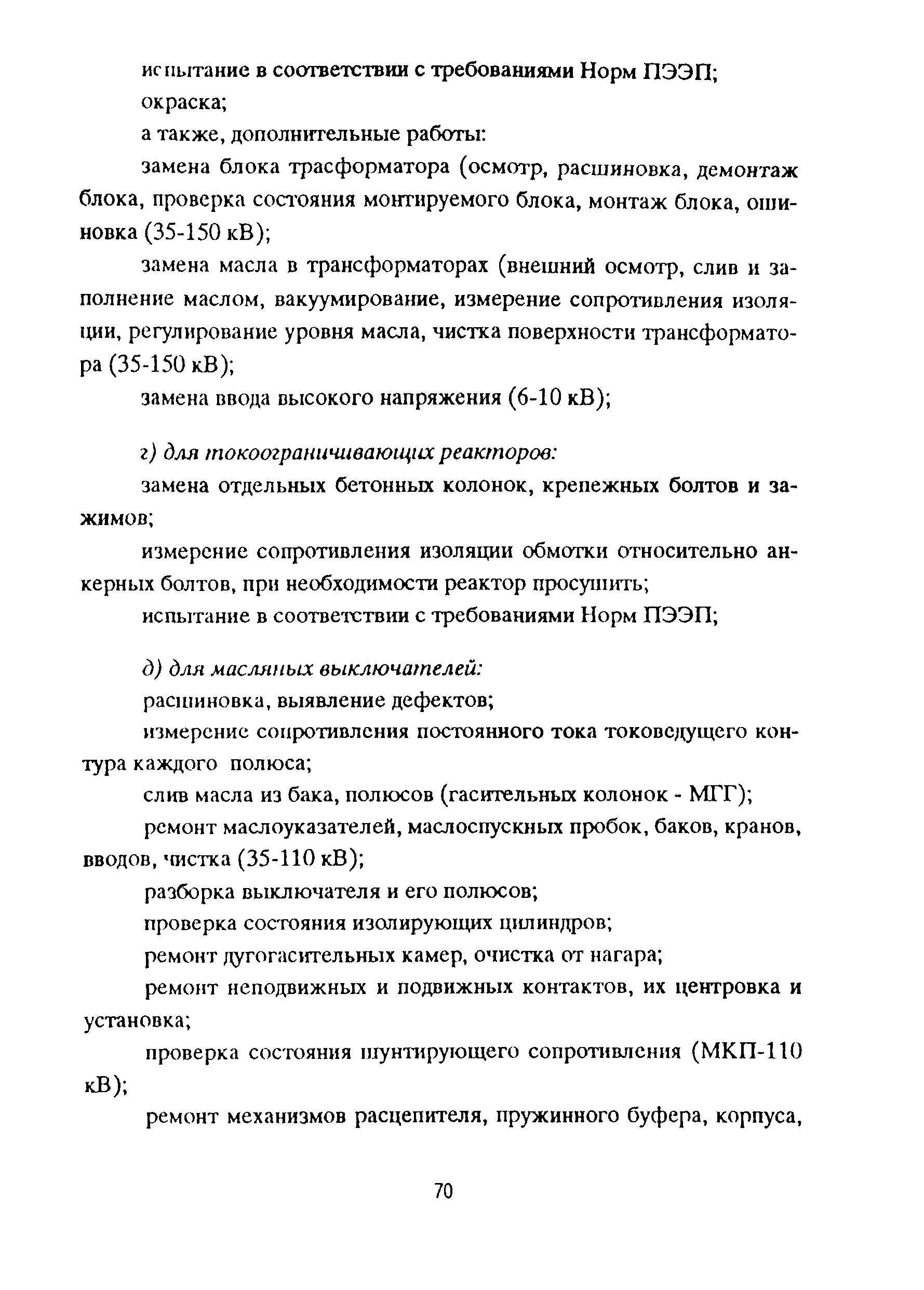 испытание в соответствии с требованиями Норм ПЭЭП;

окраска;

а также, дополнительные работы:

замена блока трасформатора (осмотр, расшиновка, демонтаж блока, проверка состояния монтируемого блока, монтаж блока, ошиновка (35-150 кВ);

замена масла в трансформаторах (внешний осмотр, слив и заполнение маслом, вакуумирование, измерение сопротивления изоляции, регулирование уровня масла, чистка поверхности трансформатора (35-150 кВ);

замена ввода высокого напряжения (6-10 кВ);

г) для токоограничивающих реакторов:

замена отдельных бетонных колонок, крепежных болтов и зажимов;

измерение сопротивления изоляции обмотки относительно анкерных болтов, при необходимости реактор просушить;

испытание в соответствии с требованиями Норм ПЭЭП;

д) для масляных выключателей:

расшиновка, выявление дефектов;

измерение сопротивления постоянного тока токоведущего контура каждого полюса;

слив масла из бака, полюсов (гасительных колонок - МГГ);

ремонт маслоуказателей, маслоспускных пробок, баков, кранов, вводов, чистка (35-110 кВ);

разборка выключателя и его полюсов;

проверка состояния изолирующих цилиндров;

ремонт дугогасительных камер, очистка от нагара;

ремонт неподвижных и подвижных контактов, их центровка и установка;

проверка состояния шунтирующего сопротивления (МКП-110 кВ);

ремонт механизмов расцепителя, пружинного буфера, корпуса,

70